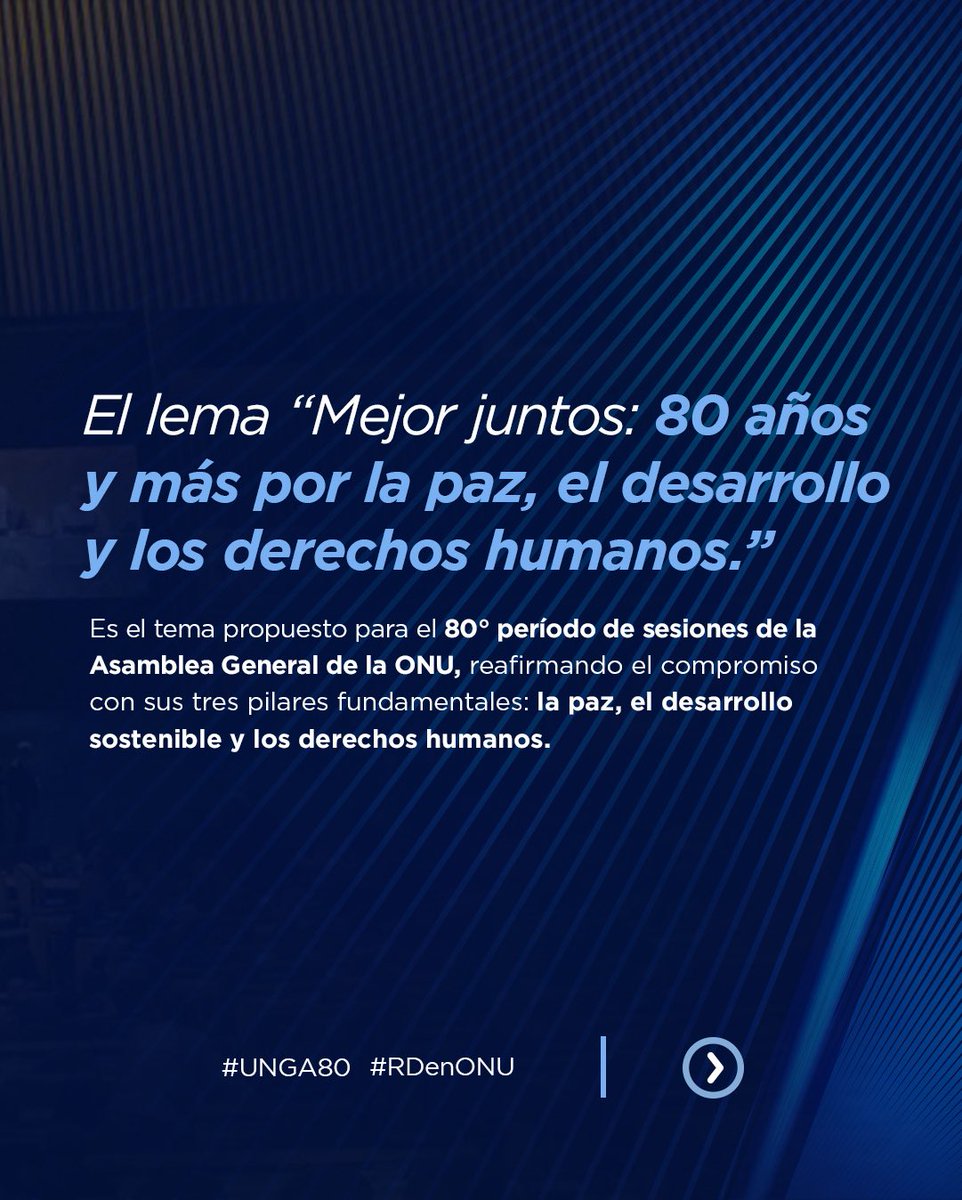 El lema “Mejor juntos: 80 años y más por la paz, el desarrollo y los derechos humanos.”

Es el tema propuesto para el 80° período de sesiones de la Asamblea General de la ONU, reafirmando el compromiso con sus tres pilares fundamentales: la paz, el desarrollo sostenible y los derechos humanos.

#UNGA80 #RDenONU